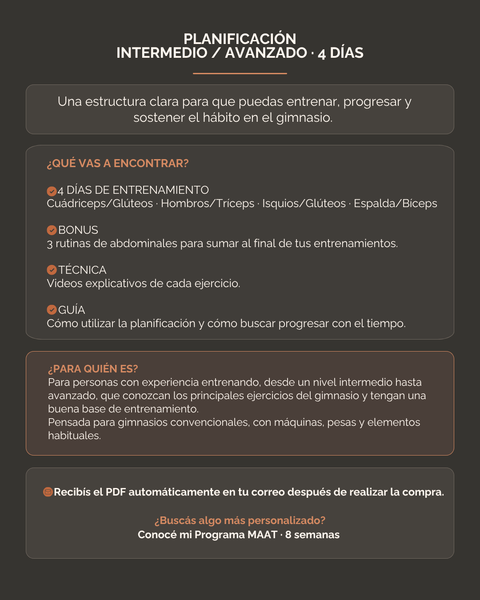 PLANIFICACIÓN
INTERMEDIO / AVANZADO · 4 DÍAS

Una estructura clara para que puedas entrenar, progresar y sostener el hábito en el gimnasio.

¿QUÉ VAS A ENCONTRAR?

4 DÍAS DE ENTRENAMIENTO
Cuádriceps/Glúteos · Hombros/Tríceps · Isquios/Glúteos · Espalda/Bíceps

BONUS
3 rutinas de abdominales para sumar al final de tus entrenamientos.

TÉCNICA
Videos explicativos de cada ejercicio.

GUÍA
Cómo utilizar la planificación y cómo buscar progresar con el tiempo.

¿PARA QUIÉN ES?
Para personas con experiencia entrenando, desde un nivel intermedio hasta avanzado, que conozcan los principales ejercicios del gimnasio y tengan una buena base de entrenamiento.
Pensada para gimnasios convencionales, con máquinas, pesas y elementos habituales.

Recibís el PDF automáticamente en tu correo después de realizar la compra.

¿Buscás algo más personalizado?
Conocé mi Programa MAAT · 8 semanas